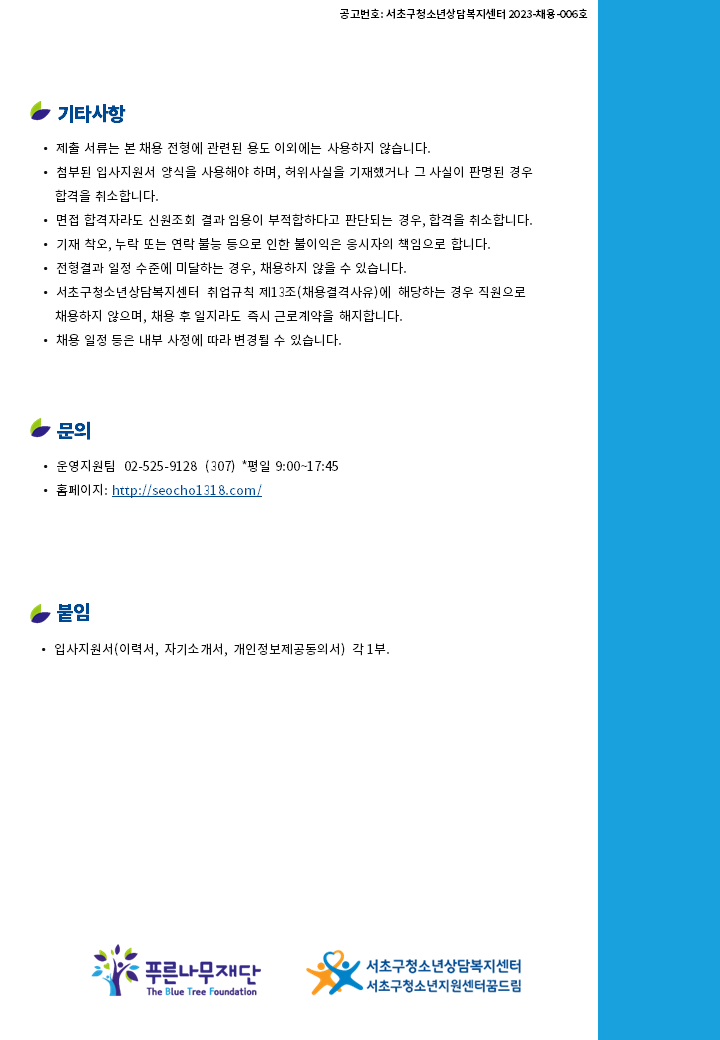 공고번호: 서초구청소년상담복지센터 2023-채용-006호

기타사항

• 제출 서류는 본 채용 전형에 관련된 용도 이외에는 사용하지 않습니다.
• 첨부된 입사지원서 양식을 사용해야 하며, 허위사실을 기재했거나 그 사실이 판명된 경우 합격을 취소합니다.
• 면접 합격자라도 신원조회 결과 임용이 부적합하다고 판단되는 경우, 합격을 취소합니다.
• 기재 착오, 누락 또는 연락 불능 등으로 인한 불이익은 응시자의 책임으로 합니다.
• 전형결과 일정 수준에 미달하는 경우, 채용하지 않을 수 있습니다.
• 서초구청소년상담복지센터 취업규칙 제13조(채용결격사유)에 해당하는 경우 직원으로 채용하지 않으며, 채용 후 일지라도 즉시 근로계약을 해지합니다.
• 채용 일정 등은 내부 사정에 따라 변경될 수 있습니다.

문의

• 운영지원팀 02-525-9128 (307) *평일 9:00~17:45
• 홈페이지: http://seocho1318.com/

붙임

• 입사지원서(이력서, 자기소개서, 개인정보제공동의서) 각 1부.

푸른나무재단
The Blue Tree Foundation

서초구청소년상담복지센터
서초구청소년지원센터꿈드림